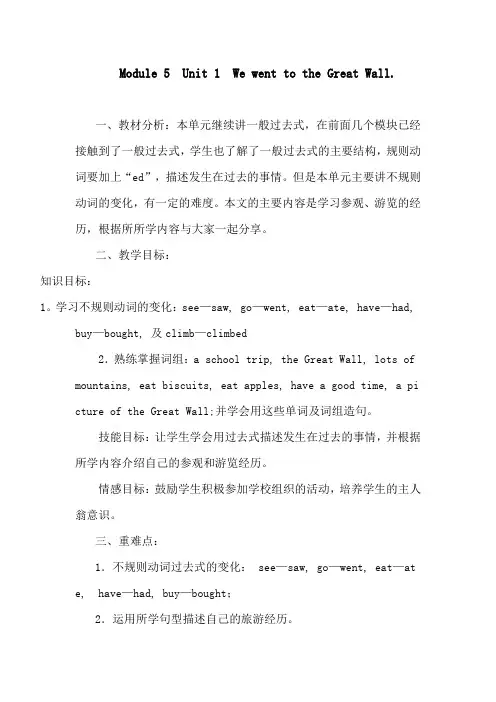 Module 5 Unit 1 We went to the Great Wall.

一、教材分析：本单元继续讲一般过去式，在前面几个模块已经接触到了一般过去式，学生也了解了一般过去式的主要结构，规则动词要加上“ed”，描述发生在过去的事情。但是本单元主要讲不规则动词的变化，有一定的难度。本文的主要内容是学习参观、游览的经历，根据所学内容与大家一起分享。

二、教学目标：

知识目标：

1。学习不规则动词的变化：see—saw, go—went, eat—ate, have—had, buy—bought, 及 climb—climbed

2．熟练掌握词组：a school trip, the Great Wall, lots of mountains, eat biscuits, eat apples, have a good time, a picture of the Great Wall;并学会用这些单词及词组造句。

技能目标：让学生学会用过去式描述发生在过去的事情，并根据所学内容介绍自己的参观和游览经历。

情感目标：鼓励学生积极参加学校组织的活动，培养学生的主人翁意识。

三、重难点：

1．不规则动词过去式的变化： see—saw, go—went, eat—ate, have—had, buy—bought;

2．运用所学句型描述自己的旅游经历。